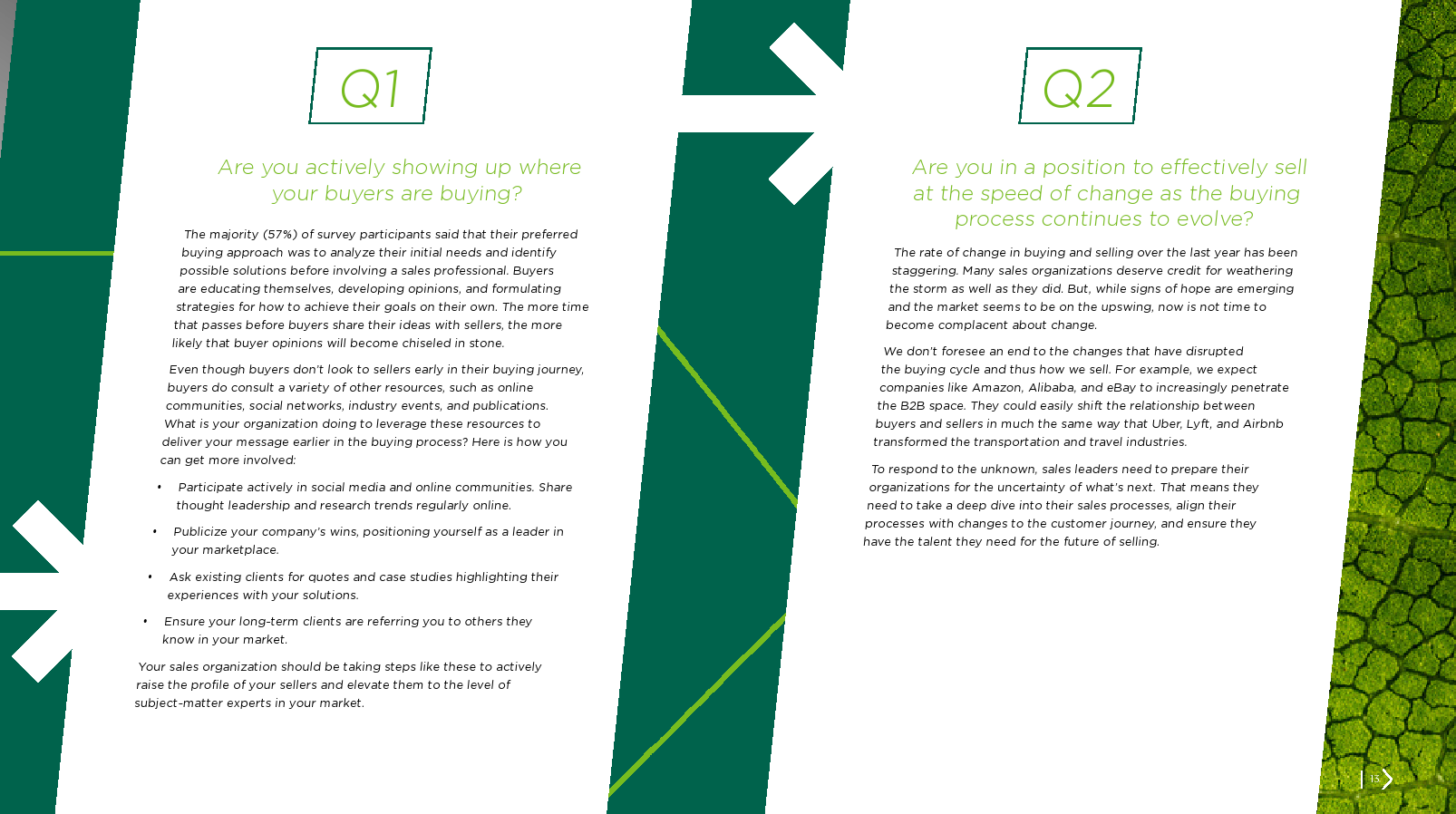 Q1

Are you actively showing up where your buyers are buying?

The majority (57%) of survey participants said that their preferred buying approach was to analyze their initial needs and identify possible solutions before involving a sales professional. Buyers are educating themselves, developing opinions, and formulating strategies for how to achieve their goals on their own. The more time that passes before buyers share their ideas with sellers, the more likely that buyer opinions will become chiseled in stone.

Even though buyers don't look to sellers early in their buying journey, buyers do consult a variety of other resources, such as online communities, social networks, industry events, and publications. What is your organization doing to leverage these resources to deliver your message earlier in the buying process? Here is how you can get more involved:

• Participate actively in social media and online communities. Share thought leadership and research trends regularly online.

• Publicize your company's wins, positioning yourself as a leader in your marketplace.

• Ask existing clients for quotes and case studies highlighting their experiences with your solutions.

• Ensure your long-term clients are referring you to others they know in your market.

Your sales organization should be taking steps like these to actively raise the profile of your sellers and elevate them to the level of subject-matter experts in your market.

Q2

Are you in a position to effectively sell at the speed of change as the buying process continues to evolve?

The rate of change in buying and selling over the last year has been staggering. Many sales organizations deserve credit for weathering the storm as well as they did. But, while signs of hope are emerging and the market seems to be on the upswing, now is not time to become complacent about change.

We don't foresee an end to the changes that have disrupted the buying cycle and thus how we sell. For example, we expect companies like Amazon, Alibaba, and eBay to increasingly penetrate the B2B space. They could easily shift the relationship between buyers and sellers in much the same way that Uber, Lyft, and Airbnb transformed the transportation and travel industries.

To respond to the unknown, sales leaders need to prepare their organizations for the uncertainty of what's next. That means they need to take a deep dive into their sales processes, align their processes with changes to the customer journey, and ensure they have the talent they need for the future of selling.

13